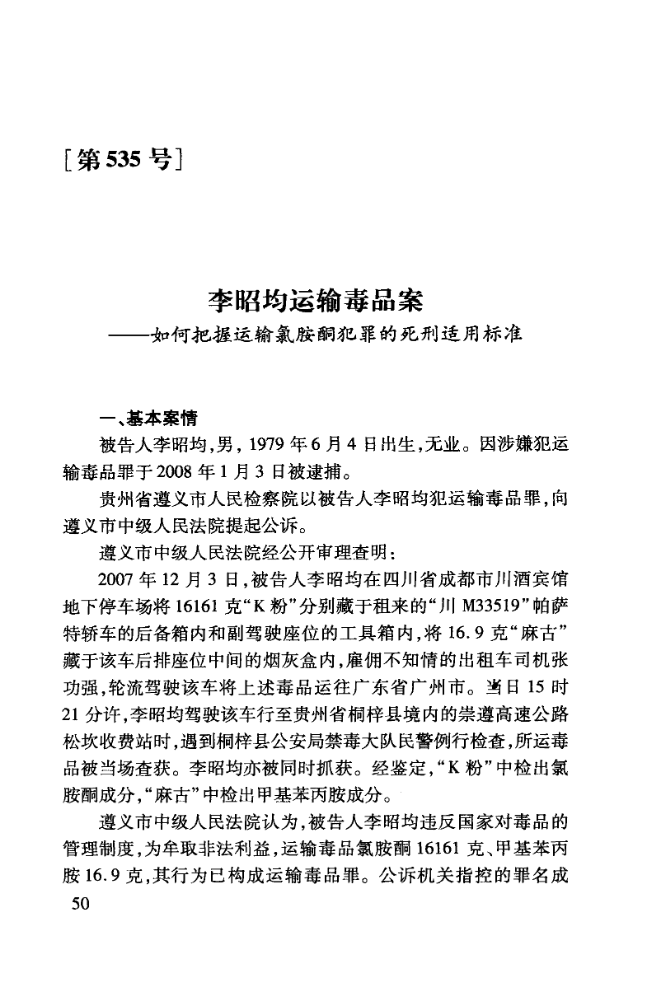 [第535号]

李昭均运输毒品案
——如何把握运输氯胺酮犯罪的死刑适用标准

一、基本案情

被告人李昭均，男，1979年6月4日出生，无业。因涉嫌犯运输毒品罪于2008年1月3日被逮捕。

贵州省遵义市人民检察院以被告人李昭均犯运输毒品罪，向遵义市中级人民法院提起公诉。

遵义市中级人民法院经公开审理查明：

2007年12月3日，被告人李昭均在四川省成都市川酒宾馆地下停车场将16161克“K粉”分别藏于租来的“川M33519”帕萨特轿车的后备箱内和副驾驶座位的工具箱内，将16.9克“麻古”藏于该车后排座位中间的烟灰盒内，雇佣不知情的出租车司机张功强，轮流驾驶该车将上述毒品运往广东省广州市。当日15时21分许，李昭均驾驶该车行至贵州省桐梓县境内的崇遵高速公路松坎收费站时，遇到桐梓县公安局禁毒大队民警例行检查，所运毒品被当场查获。李昭均亦被同时抓获。经鉴定，“K粉”中检出氯胺酮成分，“麻古”中检出甲基苯丙胺成分。

遵义市中级人民法院认为，被告人李昭均违反国家对毒品的管理制度，为牟取非法利益，运输毒品氯胺酮16161克、甲基苯丙胺16.9克，其行为已构成运输毒品罪。公诉机关指控的罪名成

50